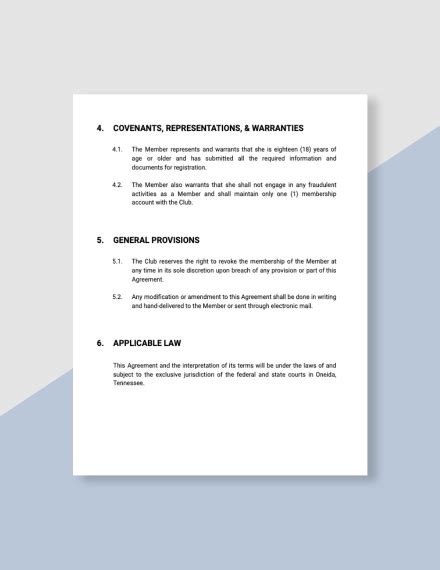 4. COVENANTS, REPRESENTATIONS, & WARRANTIES

4.1. The Member represents and warrants that she is eighteen (18) years of age or older and has submitted all the required information and documents for registration.

4.2. The Member also warrants that she shall not engage in any fraudulent activities as a Member and shall maintain only one (1) membership account with the Club.

5. GENERAL PROVISIONS

5.1. The Club reserves the right to revoke the membership of the Member at any time in its sole discretion upon breach of any provision or part of this Agreement.

5.2. Any modification or amendment to this Agreement shall be done in writing and hand-delivered to the Member or sent through electronic mail.

6. APPLICABLE LAW

This Agreement and the interpretation of its terms will be under the laws of and subject to the exclusive jurisdiction of the federal and state courts in Oneida, Tennessee.